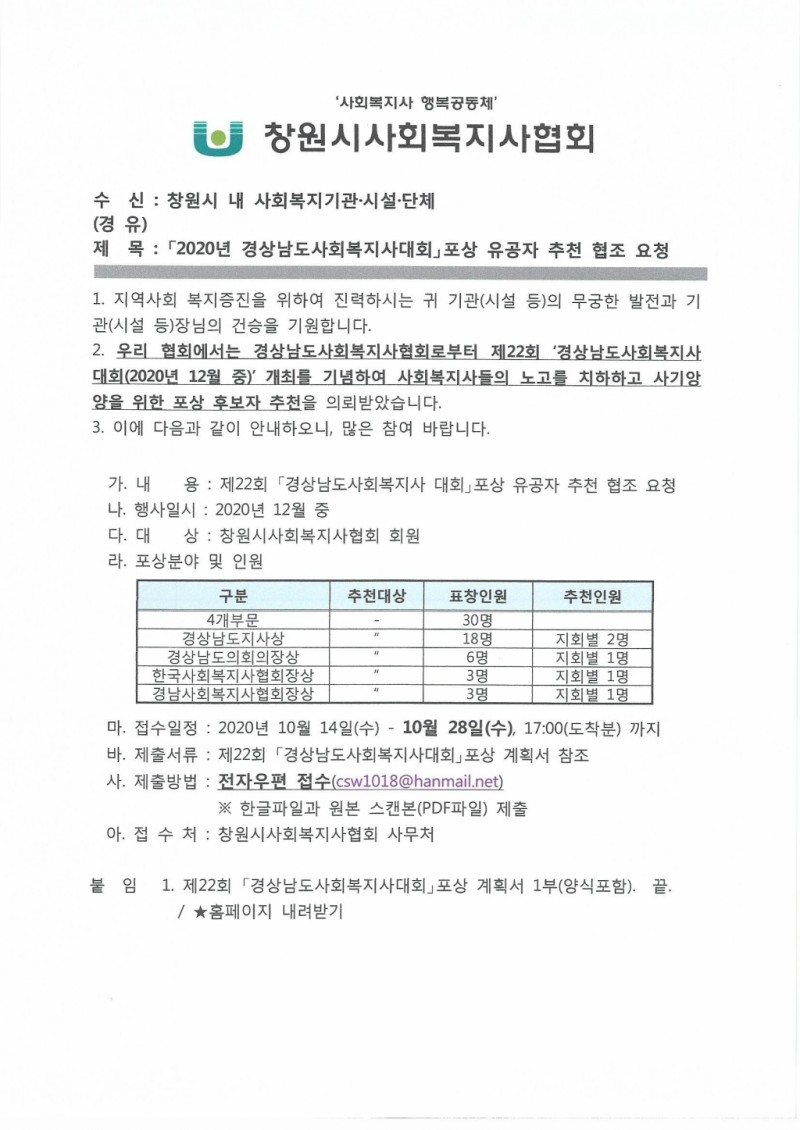 '사회복지사 행복공동체'

창원시사회복지사협회

수 신 : 창원시 내 사회복지기관·시설·단체
(경 유)
제 목 : 「2020년 경상남도사회복지사대회」포상 유공자 추천 협조 요청

1. 지역사회 복지증진을 위하여 진력하시는 귀 기관(시설 등)의 무궁한 발전과 기관(시설 등)장님의 건승을 기원합니다.
2. 우리 협회에서는 경상남도사회복지사협회로부터 제22회 '경상남도사회복지사대회(2020년 12월 중)' 개최를 기념하여 사회복지사들의 노고를 치하하고 사기앙양을 위한 포상 후보자 추천을 의뢰받았습니다.
3. 이에 다음과 같이 안내하오니, 많은 참여 바랍니다.

가. 내 용 : 제22회 「경상남도사회복지사 대회」포상 유공자 추천 협조 요청
나. 행사일시 : 2020년 12월 중
다. 대 상 : 창원시사회복지사협회 회원
라. 포상분야 및 인원

| 구분 | 추천대상 | 표창인원 | 추천인원 |
|---|---|---|---|
| 4개부문 | - | 30명 | |
| 경상남도지사상 | " | 18명 | 지회별 2명 |
| 경상남도의회의장상 | " | 6명 | 지회별 1명 |
| 한국사회복지사협회장상 | " | 3명 | 지회별 1명 |
| 경남사회복지사협회장상 | " | 3명 | 지회별 1명 |

마. 접수일정 : 2020년 10월 14일(수) - 10월 28일(수), 17:00(도착분) 까지
바. 제출서류 : 제22회 「경상남도사회복지사대회」포상 계획서 참조
사. 제출방법 : 전자우편 접수(csw1018@hanmail.net)
※ 한글파일과 원본 스캔본(PDF파일) 제출
아. 접 수 처 : 창원시사회복지사협회 사무처

붙 임 1. 제22회 「경상남도사회복지사대회」포상 계획서 1부(양식포함). 끝.
/ ★홈페이지 내려받기